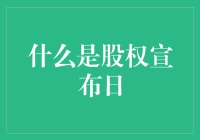 什么是股权宣布日